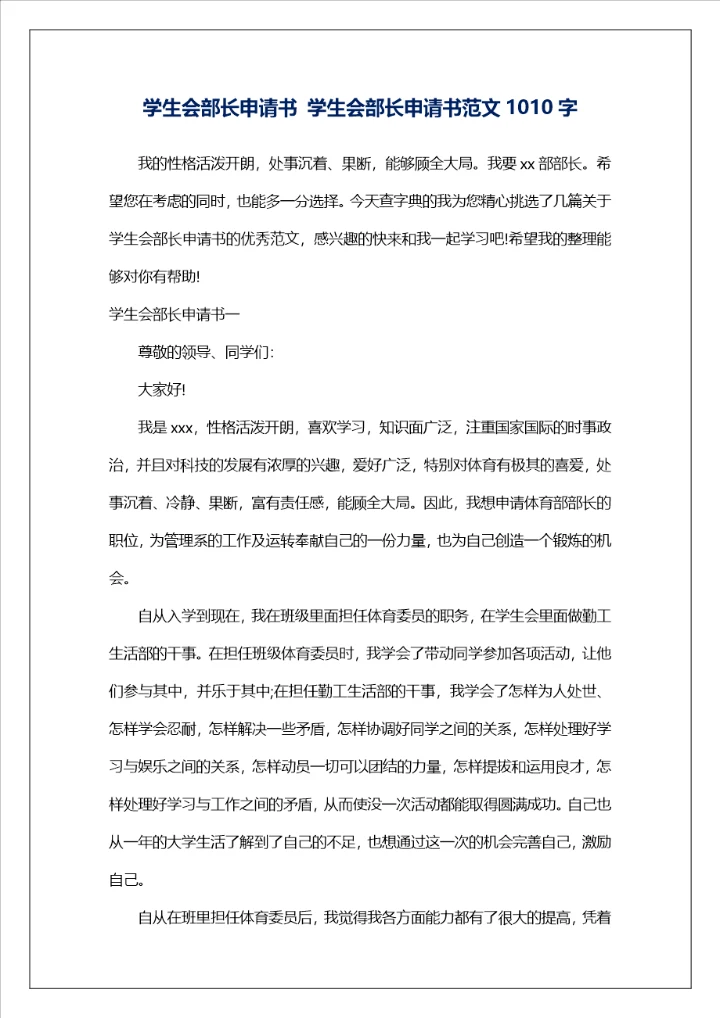 学生会部长申请书 学生会部长申请书范文 1010 字

我的性格活泼开朗，处事沉着、果断，能够顾全大局。我要 xx 部部长。希望您在考虑的同时，也能多一分选择。今天查字典的我为您精心挑选了几篇关于学生会部长申请书的优秀范文，感兴趣的快来和我一起学习吧!希望我的整理能够对你有帮助!

学生会部长申请书一

尊敬的领导、同学们:

大家好!

我是 xxx，性格活泼开朗，喜欢学习，知识面广泛，注重国家国际的时事政治，并且对科技的发展有浓厚的兴趣，爱好广泛，特别对体育有极其的喜爱，处事沉着、冷静、果断，富有责任感，能顾全大局。因此，我想申请体育部部长的职位，为管理系的工作及运转奉献自己的一份力量，也为自己创造一个锻炼的机会。

自从入学到现在，我在班级里面担任体育委员的职务，在学生会里面做勤工生活部的干事。在担任班级体育委员时，我学会了带动同学参加各项活动，让他们参与其中，并乐于其中;在担任勤工生活部的干事，我学会了怎样为人处世、怎样学会忍耐，怎样解决一些矛盾，怎样协调好同学之间的关系，怎样处理好学习与娱乐之间的关系，怎样动员一切可以团结的力量，怎样提拔和运用良才，怎样处理好学习与工作之间的矛盾，从而使没一次活动都能取得圆满成功。自己也从一年的大学生活了解到了自己的不足，也想通过这一次的机会完善自己，激励自己。

自从在班里担任体育委员后，我觉得我各方面能力都有了很大的提高，凭着